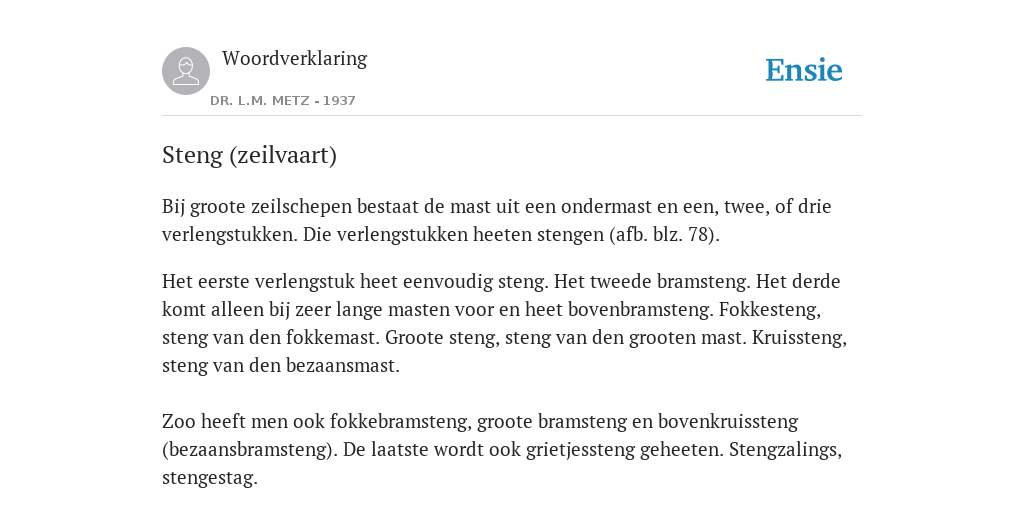 Woordverklaring

DR. L.M. METZ - 1937

Ensie

Steng (zeilvaart)

Bij groote zeilschepen bestaat de mast uit een ondermast en een, twee, of drie verlengstukken. Die verlengstukken heeten stengen (afb. blz. 78).

Het eerste verlengstuk heet eenvoudig steng. Het tweede bramsteng. Het derde komt alleen bij zeer lange masten voor en heet bovenbramsteng. Fokkesteng, steng van den fokkemast. Groote steng, steng van den grooten mast. Kruissteng, steng van den bezaansmast.

Zoo heeft men ook fokkebramsteng, groote bramsteng en bovenkruissteng (bezaansbramsteng). De laatste wordt ook grietjessteng geheeten. Stengzalings, stengestag.